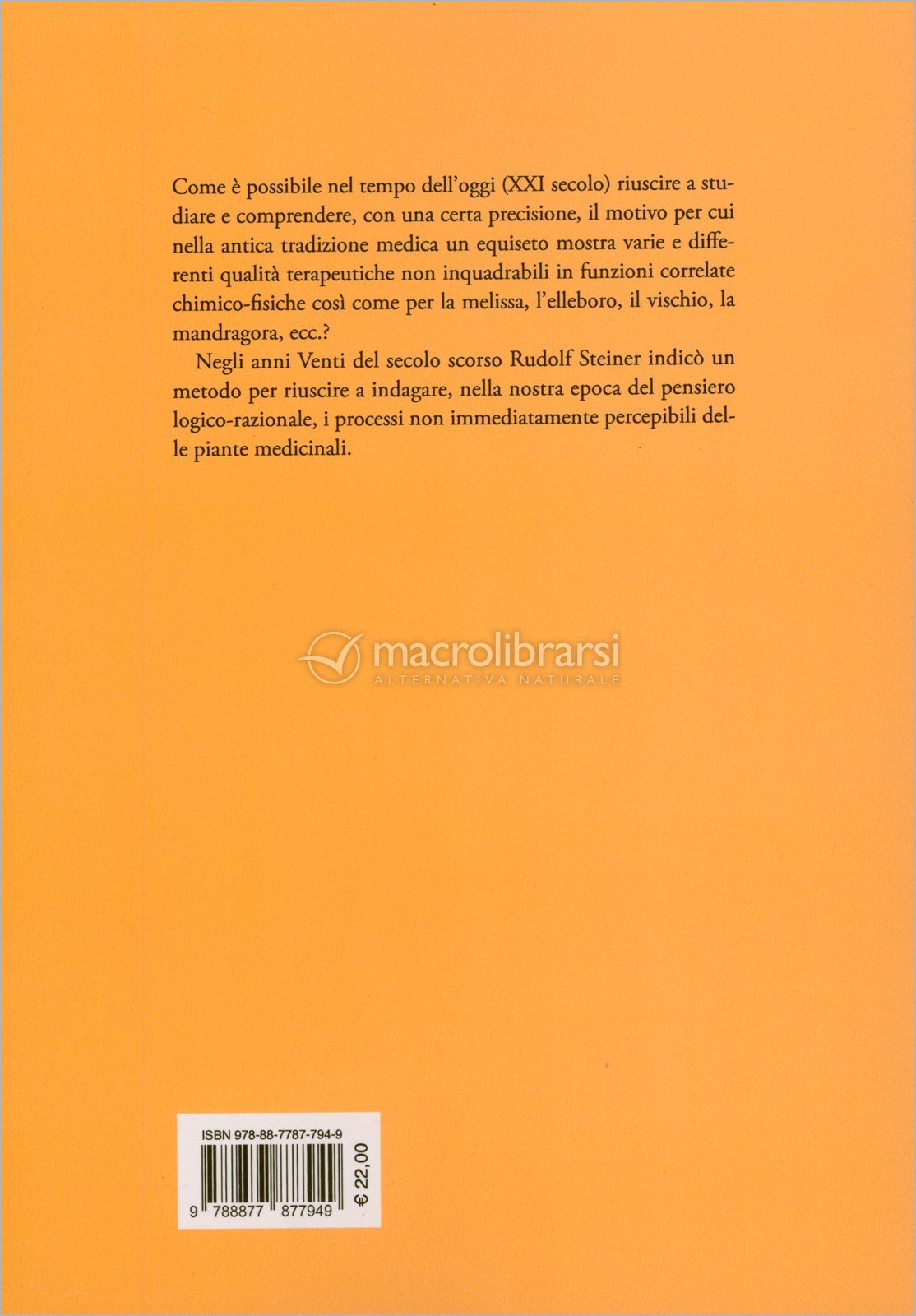 Come è possibile nel tempo dell'oggi (XXI secolo) riuscire a studiare e comprendere, con una certa precisione, il motivo per cui nella antica tradizione medica un equiseto mostra varie e differenti qualità terapeutiche non inquadrabili in funzioni correlate chimico-fisiche così come per la melissa, l'elleboro, il vischio, la mandragora, ecc.?

Negli anni Venti del secolo scorso Rudolf Steiner indicò un metodo per riuscire a indagare, nella nostra epoca del pensiero logico-razionale, i processi non immediatamente percepibili delle piante medicinali.

ISBN 978-88-7787-794-9

9 788877 877949

€ 22,00

macrolibrarsi
ALTERNATIVA NATURALE